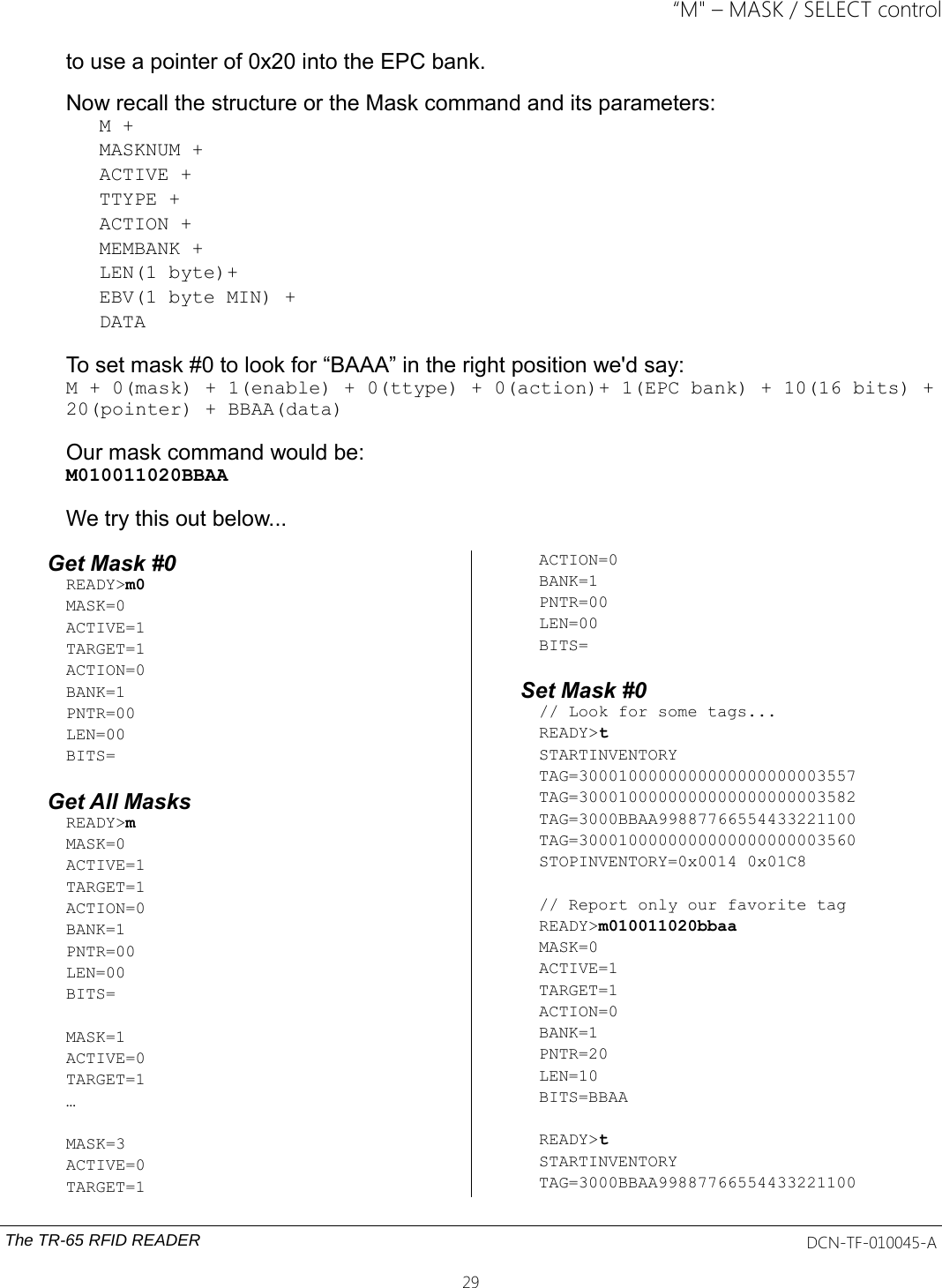 “M" – MASK / SELECT control

to use a pointer of 0x20 into the EPC bank.

Now recall the structure or the Mask command and its parameters:
M +
MASKNUM +
ACTIVE +
TTYPE +
ACTION +
MEMBANK +
LEN(1 byte)+
EBV(1 byte MIN) +
DATA

To set mask #0 to look for “BAAA” in the right position we'd say:
M + 0(mask) + 1(enable) + 0(ttype) + 0(action)+ 1(EPC bank) + 10(16 bits) + 20(pointer) + BBAA(data)

Our mask command would be:
M010011020BBAA

We try this out below...

Get Mask #0
READY>m0
MASK=0
ACTIVE=1
TARGET=1
ACTION=0
BANK=1
PNTR=00
LEN=00
BITS=

Get All Masks
READY>m
MASK=0
ACTIVE=1
TARGET=1
ACTION=0
BANK=1
PNTR=00
LEN=00
BITS=

MASK=1
ACTIVE=0
TARGET=1
…

MASK=3
ACTIVE=0
TARGET=1

ACTION=0
BANK=1
PNTR=00
LEN=00
BITS=

Set Mask #0
// Look for some tags...
READY>t
STARTINVENTORY
TAG=300010000000000000000003557
TAG=300010000000000000000003582
TAG=3000BBAA99887766554433221100
TAG=300010000000000000000003560
STOPINVENTORY=0x0014 0x01C8

// Report only our favorite tag
READY>m010011020bbaa
MASK=0
ACTIVE=1
TARGET=1
ACTION=0
BANK=1
PNTR=20
LEN=10
BITS=BBAA

READY>t
STARTINVENTORY
TAG=3000BBAA99887766554433221100

The TR-65 RFID READER
DCN-TF-010045-A
29